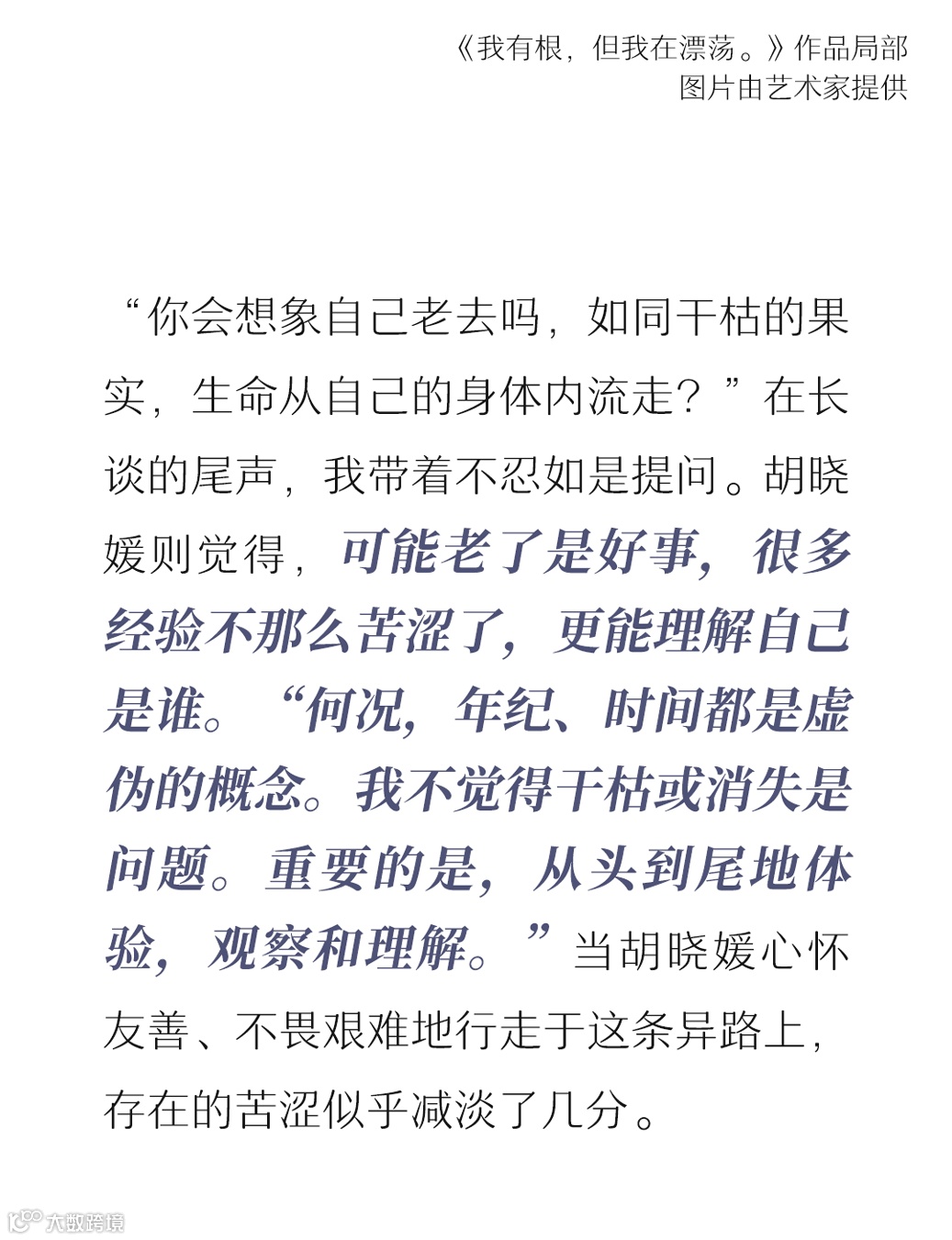 《我有根，但我在漂荡。》作品局部
图片由艺术家提供

“你会想象自己老去吗，如同干枯的果实，生命从自己的身体内流走？”在长谈的尾声，我带着不忍如是提问。胡晓媛则觉得，可能老了是好事，很多经验不那么苦涩了，更能理解自己是谁。“何况，年纪、时间都是虚伪的概念。我不觉得干枯或消失是问题。重要的是，从头到尾地体验，观察和理解。”当胡晓媛心怀友善、不畏艰难地行走于这条异路上，存在的苦涩似乎减淡了几分。

大数跨境